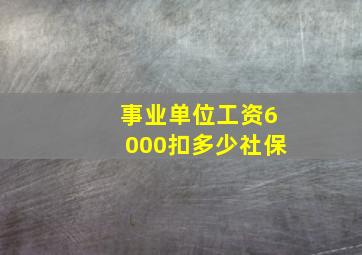 事业单位工资6000扣多少社保